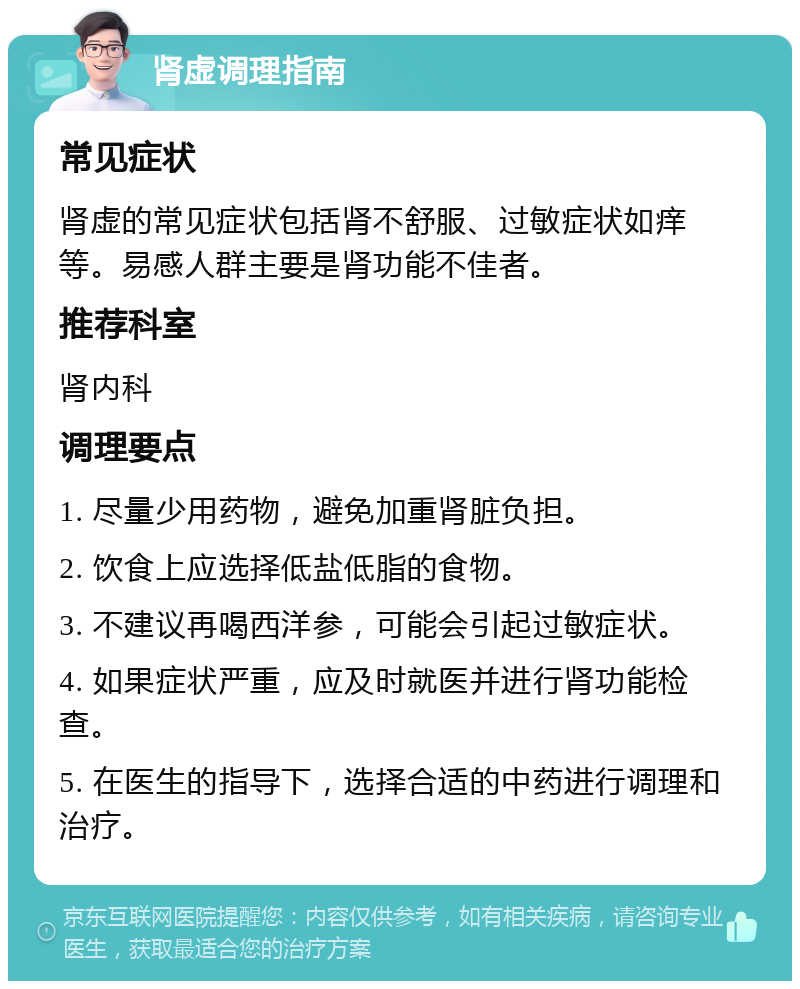 肾虚调理指南

常见症状

肾虚的常见症状包括肾不舒服、过敏症状如痒等。易感人群主要是肾功能不佳者。

推荐科室

肾内科

调理要点

1. 尽量少用药物，避免加重肾脏负担。

2. 饮食上应选择低盐低脂的食物。

3. 不建议再喝西洋参，可能会引起过敏症状。

4. 如果症状严重，应及时就医并进行肾功能检查。

5. 在医生的指导下，选择合适的中药进行调理和治疗。

京东互联网医院提醒您：内容仅供参考，如有相关疾病，请咨询专业医生，获取最适合您的治疗方案